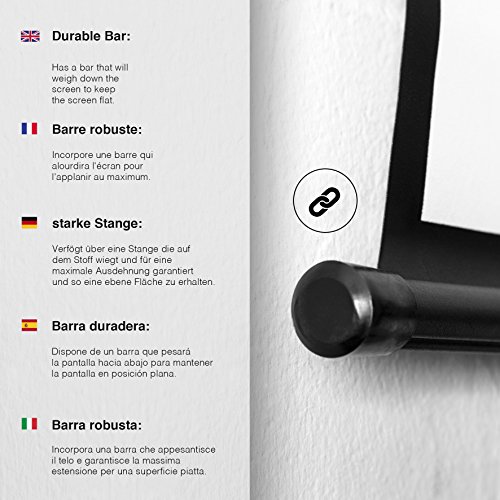 Durable Bar:

Has a bar that will weigh down the screen to keep the screen flat.

Barre robuste:

Incorpore une barre qui alourdira l'écran pour l'applanir au maximum.

starke Stange:

Verfögt über eine Stange die auf dem Stoff wiegt und für eine maximale Ausdehnung garantiert und so eine ebene Fläche zu erhalten.

Barra duradera:

Dispone de un barra que pesará la pantalla hacia abajo para mantener la pantalla en posición plana.

Barra robusta:

Incorpora una barra che appesantisce il telo e garantisce la massima estensione per una superficie piatta.